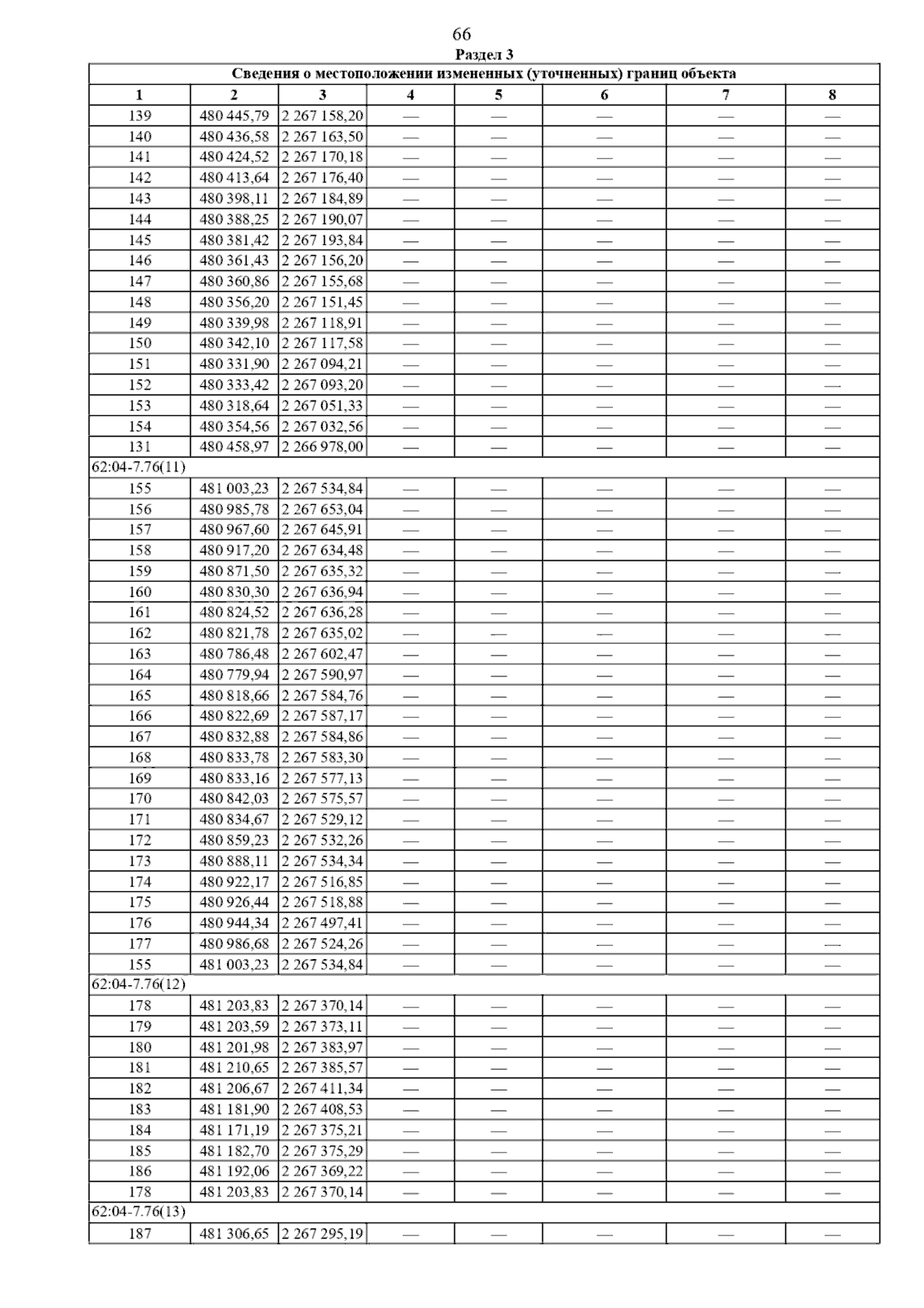 66

Раздел 3

| Сведения о местоположении измененных (уточненных) границ объекта | | | | | | | |
|---|---|---|---|---|---|---|---|
| 1 | 2 | 3 | 4 | 5 | 6 | 7 | 8 |
| 139 | 480 445,79 | 2 267 158,20 | — | — | — | — | — |
| 140 | 480 436,58 | 2 267 163,50 | — | — | — | — | — |
| 141 | 480 424,52 | 2 267 170,18 | — | — | — | — | — |
| 142 | 480 413,64 | 2 267 176,40 | — | — | — | — | — |
| 143 | 480 398,11 | 2 267 184,89 | — | — | — | — | — |
| 144 | 480 388,25 | 2 267 190,07 | — | — | — | — | — |
| 145 | 480 381,42 | 2 267 193,84 | — | — | — | — | — |
| 146 | 480 361,43 | 2 267 156,20 | — | — | — | — | — |
| 147 | 480 360,86 | 2 267 155,68 | — | — | — | — | — |
| 148 | 480 356,20 | 2 267 151,45 | — | — | — | — | — |
| 149 | 480 339,98 | 2 267 118,91 | — | — | — | — | — |
| 150 | 480 342,10 | 2 267 117,58 | — | — | — | — | — |
| 151 | 480 331,90 | 2 267 094,21 | — | — | — | — | — |
| 152 | 480 333,42 | 2 267 093,20 | — | — | — | — | — |
| 153 | 480 318,64 | 2 267 051,33 | — | — | — | — | — |
| 154 | 480 354,56 | 2 267 032,56 | — | — | — | — | — |
| 131 | 480 458,97 | 2 266 978,00 | — | — | — | — | — |
| 62:04-7.76(11) | | | | | | | |
| 155 | 481 003,23 | 2 267 534,84 | — | — | — | — | — |
| 156 | 480 985,78 | 2 267 653,04 | — | — | — | — | — |
| 157 | 480 967,60 | 2 267 645,91 | — | — | — | — | — |
| 158 | 480 917,20 | 2 267 634,48 | — | — | — | — | — |
| 159 | 480 871,50 | 2 267 635,32 | — | — | — | — | — |
| 160 | 480 830,30 | 2 267 636,94 | — | — | — | — | — |
| 161 | 480 824,52 | 2 267 636,28 | — | — | — | — | — |
| 162 | 480 821,78 | 2 267 635,02 | — | — | — | — | — |
| 163 | 480 786,48 | 2 267 602,47 | — | — | — | — | — |
| 164 | 480 779,94 | 2 267 590,97 | — | — | — | — | — |
| 165 | 480 818,66 | 2 267 584,76 | — | — | — | — | — |
| 166 | 480 822,69 | 2 267 587,17 | — | — | — | — | — |
| 167 | 480 832,88 | 2 267 584,86 | — | — | — | — | — |
| 168 | 480 833,78 | 2 267 583,30 | — | — | — | — | — |
| 169 | 480 833,16 | 2 267 577,13 | — | — | — | — | — |
| 170 | 480 842,03 | 2 267 575,57 | — | — | — | — | — |
| 171 | 480 834,67 | 2 267 529,12 | — | — | — | — | — |
| 172 | 480 859,23 | 2 267 532,26 | — | — | — | — | — |
| 173 | 480 888,11 | 2 267 534,34 | — | — | — | — | — |
| 174 | 480 922,17 | 2 267 516,85 | — | — | — | — | — |
| 175 | 480 926,44 | 2 267 518,88 | — | — | — | — | — |
| 176 | 480 944,34 | 2 267 497,41 | — | — | — | — | — |
| 177 | 480 986,68 | 2 267 524,26 | — | — | — | — | — |
| 155 | 481 003,23 | 2 267 534,84 | — | — | — | — | — |
| 62:04-7.76(12) | | | | | | | |
| 178 | 481 203,83 | 2 267 370,14 | — | — | — | — | — |
| 179 | 481 203,59 | 2 267 373,11 | — | — | — | — | — |
| 180 | 481 201,98 | 2 267 383,97 | — | — | — | — | — |
| 181 | 481 210,65 | 2 267 385,57 | — | — | — | — | — |
| 182 | 481 206,67 | 2 267 411,34 | — | — | — | — | — |
| 183 | 481 181,90 | 2 267 408,53 | — | — | — | — | — |
| 184 | 481 171,19 | 2 267 375,21 | — | — | — | — | — |
| 185 | 481 182,70 | 2 267 375,29 | — | — | — | — | — |
| 186 | 481 192,06 | 2 267 369,22 | — | — | — | — | — |
| 178 | 481 203,83 | 2 267 370,14 | — | — | — | — | — |
| 62:04-7.76(13) | | | | | | | |
| 187 | 481 306,65 | 2 267 295,19 | — | — | — | — | — |